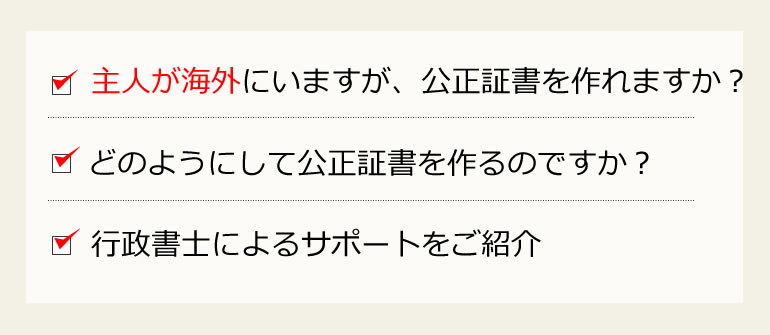 主人が海外にいますが、公正証書を作れますか？

どのようにして公正証書を作るのですか？

行政書士によるサポートをご紹介